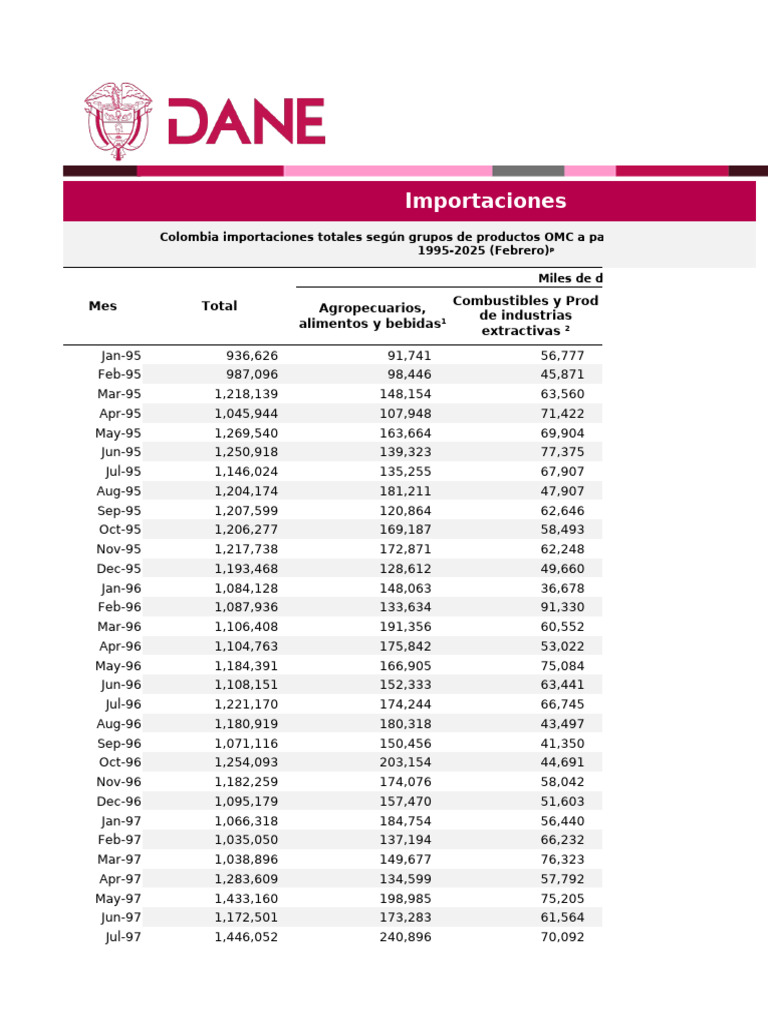 DANE

Importaciones

Colombia importaciones totales según grupos de productos OMC a pa
1995-2025 (Febrero)ᵖ

Miles de d

| Mes | Total | Agropecuarios, alimentos y bebidas¹ | Combustibles y Prod de industrias extractivas ² |
|---|---|---|---|
| Jan-95 | 936,626 | 91,741 | 56,777 |
| Feb-95 | 987,096 | 98,446 | 45,871 |
| Mar-95 | 1,218,139 | 148,154 | 63,560 |
| Apr-95 | 1,045,944 | 107,948 | 71,422 |
| May-95 | 1,269,540 | 163,664 | 69,904 |
| Jun-95 | 1,250,918 | 139,323 | 77,375 |
| Jul-95 | 1,146,024 | 135,255 | 67,907 |
| Aug-95 | 1,204,174 | 181,211 | 47,907 |
| Sep-95 | 1,207,599 | 120,864 | 62,646 |
| Oct-95 | 1,206,277 | 169,187 | 58,493 |
| Nov-95 | 1,217,738 | 172,871 | 62,248 |
| Dec-95 | 1,193,468 | 128,612 | 49,660 |
| Jan-96 | 1,084,128 | 148,063 | 36,678 |
| Feb-96 | 1,087,936 | 133,634 | 91,330 |
| Mar-96 | 1,106,408 | 191,356 | 60,552 |
| Apr-96 | 1,104,763 | 175,842 | 53,022 |
| May-96 | 1,184,391 | 166,905 | 75,084 |
| Jun-96 | 1,108,151 | 152,333 | 63,441 |
| Jul-96 | 1,221,170 | 174,244 | 66,745 |
| Aug-96 | 1,180,919 | 180,318 | 43,497 |
| Sep-96 | 1,071,116 | 150,456 | 41,350 |
| Oct-96 | 1,254,093 | 203,154 | 44,691 |
| Nov-96 | 1,182,259 | 174,076 | 58,042 |
| Dec-96 | 1,095,179 | 157,470 | 51,603 |
| Jan-97 | 1,066,318 | 184,754 | 56,440 |
| Feb-97 | 1,035,050 | 137,194 | 66,232 |
| Mar-97 | 1,038,896 | 149,677 | 76,323 |
| Apr-97 | 1,283,609 | 134,599 | 57,792 |
| May-97 | 1,433,160 | 198,985 | 75,205 |
| Jun-97 | 1,172,501 | 173,283 | 61,564 |
| Jul-97 | 1,446,052 | 240,896 | 70,092 |